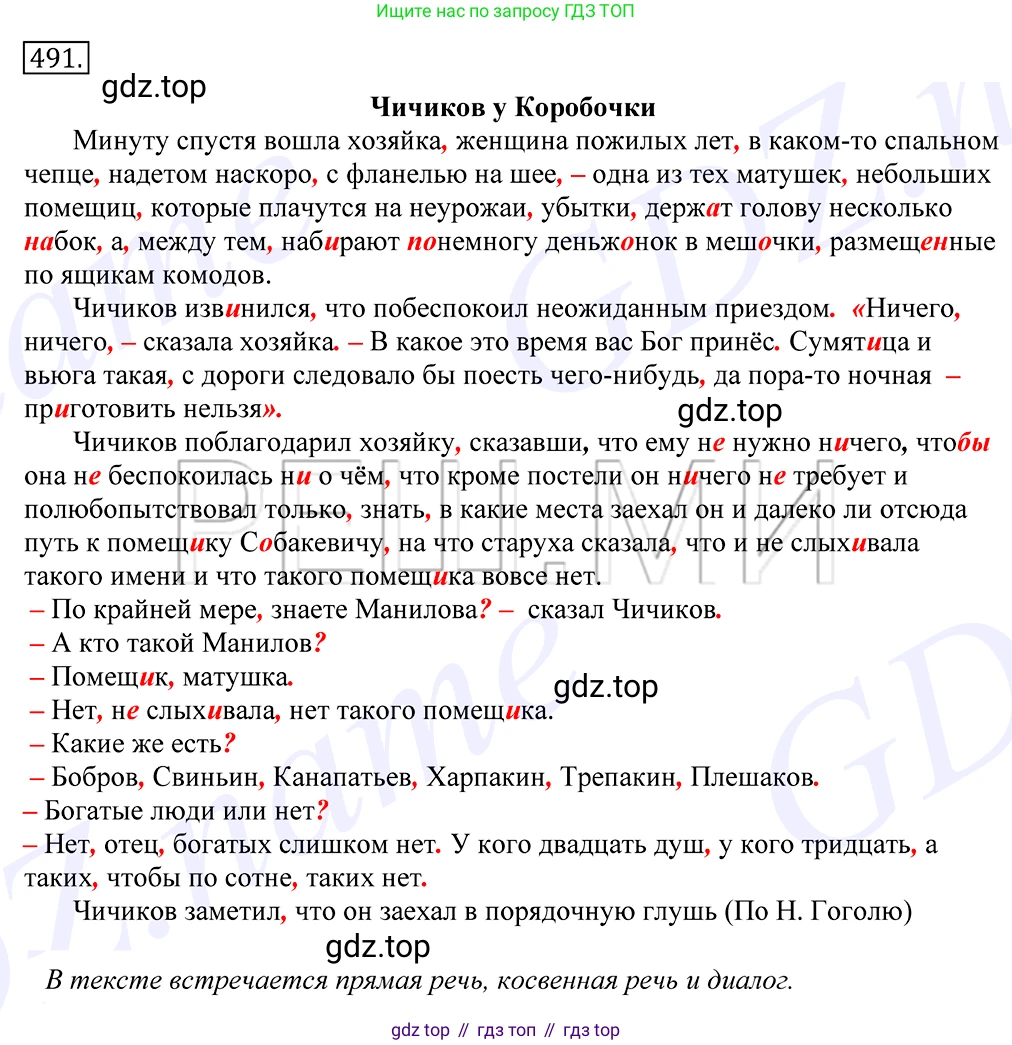 Ищите нас по запросу ГДЗ ТОП

491.

gdz.top

Чичиков у Коробочки

Минуту спустя вошла хозяйка, женщина пожилых лет, в каком-то спальном чепце, надетом наскоро, с фланелью на шее, – одна из тех матушек, небольших помещиц, которые плачутся на неурожаи, убытки, держат голову несколько набок, а, между тем, набирают понемногу деньжонок в мешочки, размещенные по ящикам комодов.

Чичиков извинился, что побеспокоил неожиданным приездом. «Ничего, ничего, – сказала хозяйка. – В какое это время вас Бог принёс. Сумятица и вьюга такая, с дороги следовало бы поесть чего-нибудь, да пора-то ночная – приготовить нельзя».

gdz.top

Чичиков поблагодарил хозяйку, сказавши, что ему не нужно ничего, чтобы она не беспокоилась ни о чём, что кроме постели он ничего не требует и полюбопытствовал только, знать, в какие места заехал он и далеко ли отсюда путь к помещику Собакевичу, на что старуха сказала, что и не слыхивала такого имени и что такого помещика вовсе нет.

– По крайней мере, знаете Манилова? – сказал Чичиков.

– А кто такой Манилов?

– Помещик, матушка.

gdz.top

– Нет, не слыхивала, нет такого помещика.

– Какие же есть?

– Бобров, Свиньин, Канапатьев, Харпакин, Трепакин, Плешаков.

– Богатые люди или нет?

– Нет, отец, богатых слишком нет. У кого двадцать душ, у кого тридцать, а таких, чтобы по сотне, таких нет.

Чичиков заметил, что он заехал в порядочную глушь (По Н. Гоголю)

gdz.top

В тексте встречается прямая речь, косвенная речь и диалог.

gdz top // гдз топ // гдз top